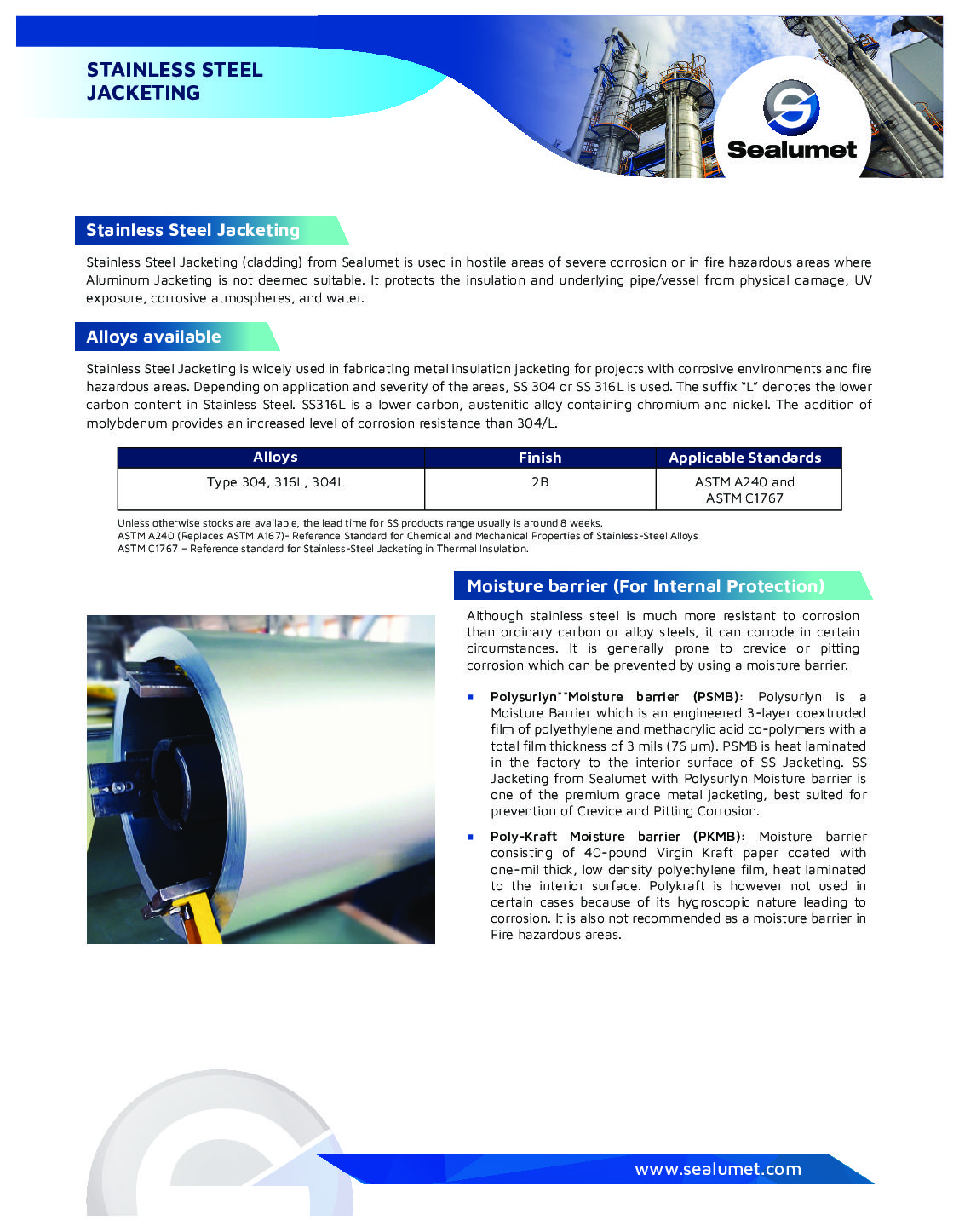 STAINLESS STEEL JACKETING

Sealumet

Stainless Steel Jacketing

Stainless Steel Jacketing (cladding) from Sealumet is used in hostile areas of severe corrosion or in fire hazardous areas where Aluminum Jacketing is not deemed suitable. It protects the insulation and underlying pipe/vessel from physical damage, UV exposure, corrosive atmospheres, and water.

Alloys available

Stainless Steel Jacketing is widely used in fabricating metal insulation jacketing for projects with corrosive environments and fire hazardous areas. Depending on application and severity of the areas, SS 304 or SS 316L is used. The suffix "L" denotes the lower carbon content in Stainless Steel. SS316L is a lower carbon, austenitic alloy containing chromium and nickel. The addition of molybdenum provides an increased level of corrosion resistance than 304/L.

| Alloys | Finish | Applicable Standards |
|---|---|---|
| Type 304, 316L, 304L | 2B | ASTM A240 and ASTM C1767 |

Unless otherwise stocks are available, the lead time for SS products range usually is around 8 weeks.
ASTM A240 (Replaces ASTM A167)- Reference Standard for Chemical and Mechanical Properties of Stainless-Steel Alloys
ASTM C1767 – Reference standard for Stainless-Steel Jacketing in Thermal Insulation.

Moisture barrier (For Internal Protection)

Although stainless steel is much more resistant to corrosion than ordinary carbon or alloy steels, it can corrode in certain circumstances. It is generally prone to crevice or pitting corrosion which can be prevented by using a moisture barrier.

▪ Polysurlyn**Moisture barrier (PSMB): Polysurlyn is a Moisture Barrier which is an engineered 3-layer coextruded film of polyethylene and methacrylic acid co-polymers with a total film thickness of 3 mils (76 µm). PSMB is heat laminated in the factory to the interior surface of SS Jacketing. SS Jacketing from Sealumet with Polysurlyn Moisture barrier is one of the premium grade metal jacketing, best suited for prevention of Crevice and Pitting Corrosion.

▪ Poly-Kraft Moisture barrier (PKMB): Moisture barrier consisting of 40-pound Virgin Kraft paper coated with one-mil thick, low density polyethylene film, heat laminated to the interior surface. Polykraft is however not used in certain cases because of its hygroscopic nature leading to corrosion. It is also not recommended as a moisture barrier in Fire hazardous areas.

www.sealumet.com